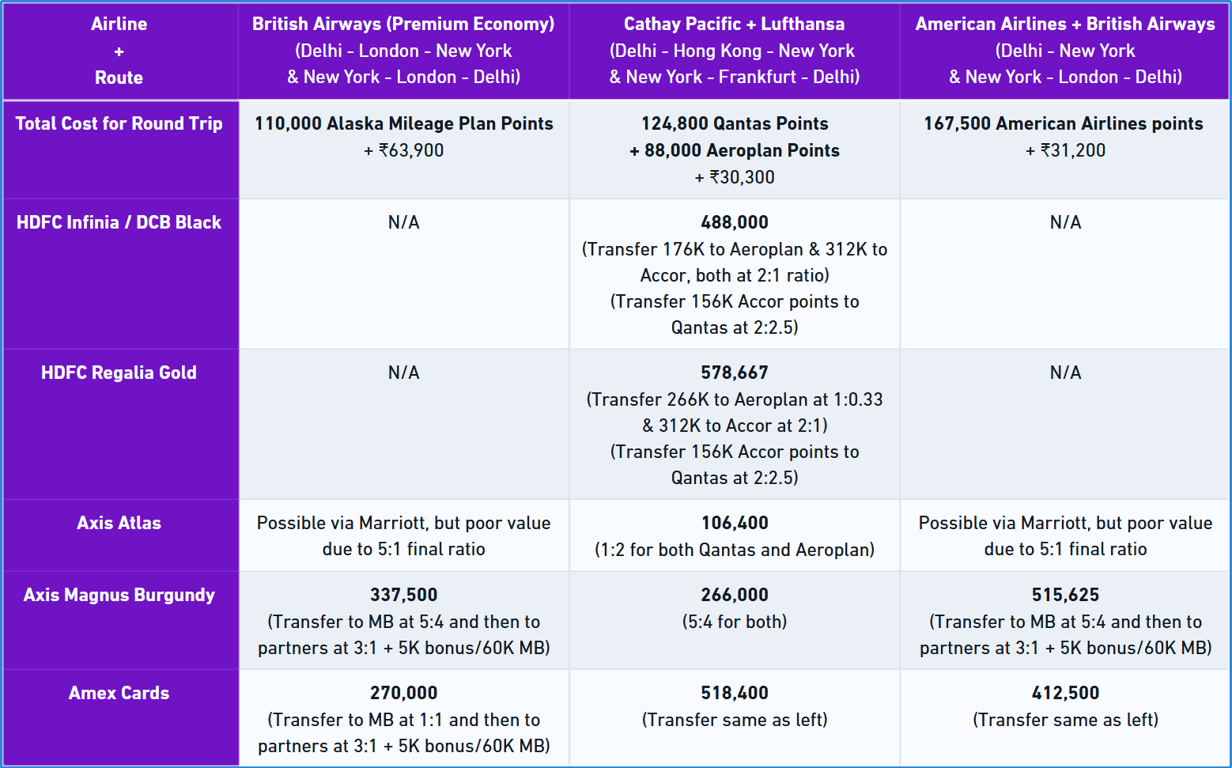 | Airline + Route | British Airways (Premium Economy) (Delhi - London - New York & New York - London - Delhi) | Cathay Pacific + Lufthansa (Delhi - Hong Kong - New York & New York - Frankfurt - Delhi) | American Airlines + British Airways (Delhi - New York & New York - London - Delhi) |
|---|---|---|---|
| Total Cost for Round Trip | 110,000 Alaska Mileage Plan Points + ₹63,900 | 124,800 Qantas Points + 88,000 Aeroplan Points + ₹30,300 | 167,500 American Airlines points + ₹31,200 |
| HDFC Infinia / DCB Black | N/A | 488,000 (Transfer 176K to Aeroplan & 312K to Accor, both at 2:1 ratio) (Transfer 156K Accor points to Qantas at 2:2.5) | N/A |
| HDFC Regalia Gold | N/A | 578,667 (Transfer 266K to Aeroplan at 1:0.33 & 312K to Accor at 2:1) (Transfer 156K Accor points to Qantas at 2:2.5) | N/A |
| Axis Atlas | Possible via Marriott, but poor value due to 5:1 final ratio | 106,400 (1:2 for both Qantas and Aeroplan) | Possible via Marriott, but poor value due to 5:1 final ratio |
| Axis Magnus Burgundy | 337,500 (Transfer to MB at 5:4 and then to partners at 3:1 + 5K bonus/60K MB) | 266,000 (5:4 for both) | 515,625 (Transfer to MB at 5:4 and then to partners at 3:1 + 5K bonus/60K MB) |
| Amex Cards | 270,000 (Transfer to MB at 1:1 and then to partners at 3:1 + 5K bonus/60K MB) | 518,400 (Transfer same as left) | 412,500 (Transfer same as left) |